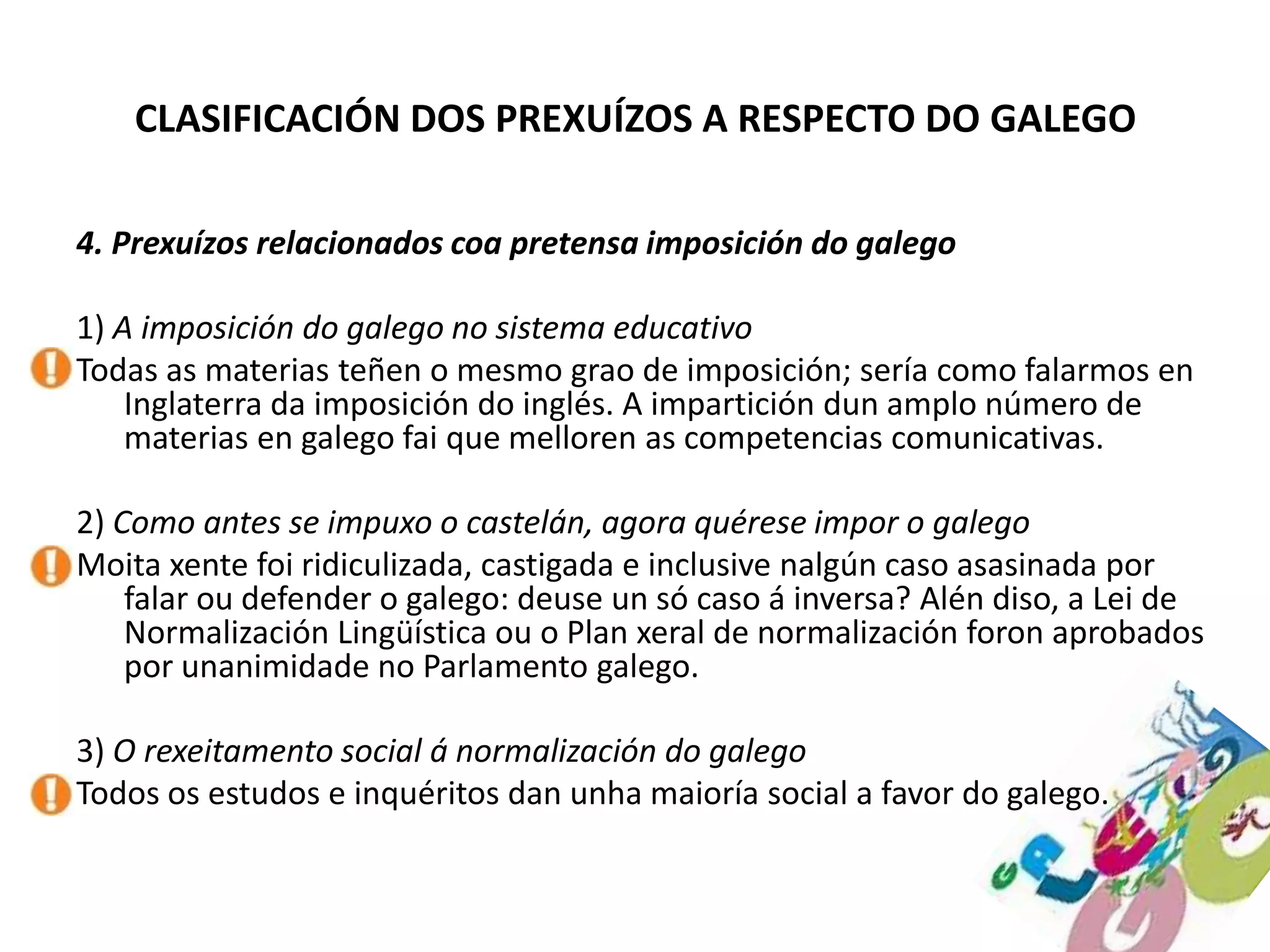 CLASIFICACIÓN DOS PREXUÍZOS A RESPECTO DO GALEGO

4. Prexuízos relacionados coa pretensa imposición do galego

1) A imposición do galego no sistema educativo
Todas as materias teñen o mesmo grao de imposición; sería como falarmos en Inglaterra da imposición do inglés. A impartición dun amplo número de materias en galego fai que melloren as competencias comunicativas.

2) Como antes se impuxo o castelán, agora quérese impor o galego
Moita xente foi ridiculizada, castigada e inclusive nalgún caso asasinada por falar ou defender o galego: deuse un só caso á inversa? Alén diso, a Lei de Normalización Lingüística ou o Plan xeral de normalización foron aprobados por unanimidade no Parlamento galego.

3) O rexeitamento social á normalización do galego
Todos os estudos e inquéritos dan unha maioría social a favor do galego.